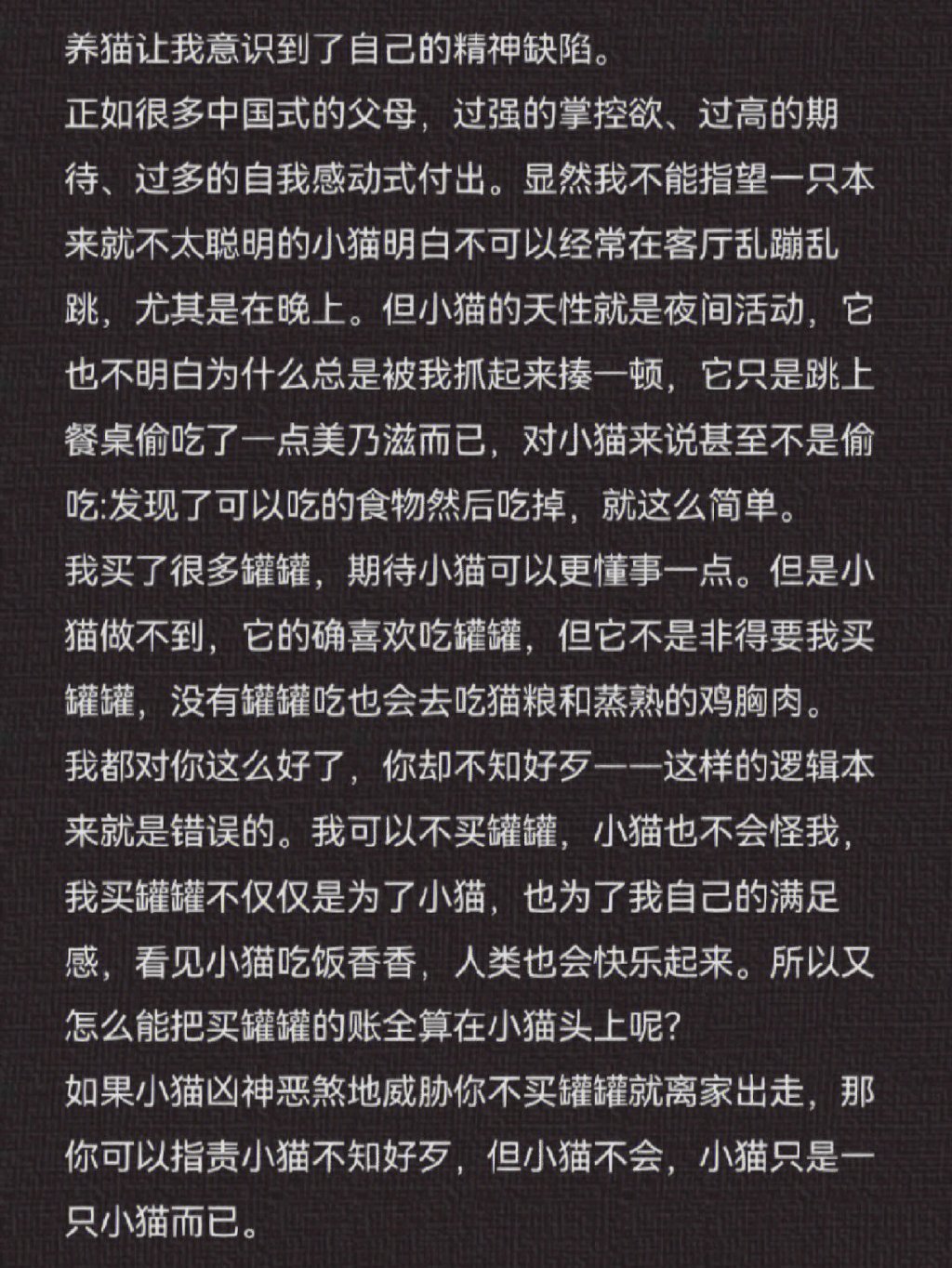 养猫让我意识到了自己的精神缺陷。
正如很多中国式的父母，过强的掌控欲、过高的期待、过多的自我感动式付出。显然我不能指望一只本来就不太聪明的小猫明白不可以经常在客厅乱蹦乱跳，尤其是在晚上。但小猫的天性就是夜间活动，它也不明白为什么总是被我抓起来揍一顿，它只是跳上餐桌偷吃了一点美乃滋而已，对小猫来说甚至不是偷吃:发现了可以吃的食物然后吃掉，就这么简单。
我买了很多罐罐，期待小猫可以更懂事一点。但是小猫做不到，它的确喜欢吃罐罐，但它不是非得要我买罐罐，没有罐罐吃也会去吃猫粮和蒸熟的鸡胸肉。
我都对你这么好了，你却不知好歹——这样的逻辑本来就是错误的。我可以不买罐罐，小猫也不会怪我，我买罐罐不仅仅是为了小猫，也为了我自己的满足感，看见小猫吃饭香香，人类也会快乐起来。所以又怎么能把买罐罐的账全算在小猫头上呢?
如果小猫凶神恶煞地威胁你不买罐罐就离家出走，那你可以指责小猫不知好歹，但小猫不会，小猫只是一只小猫而已。